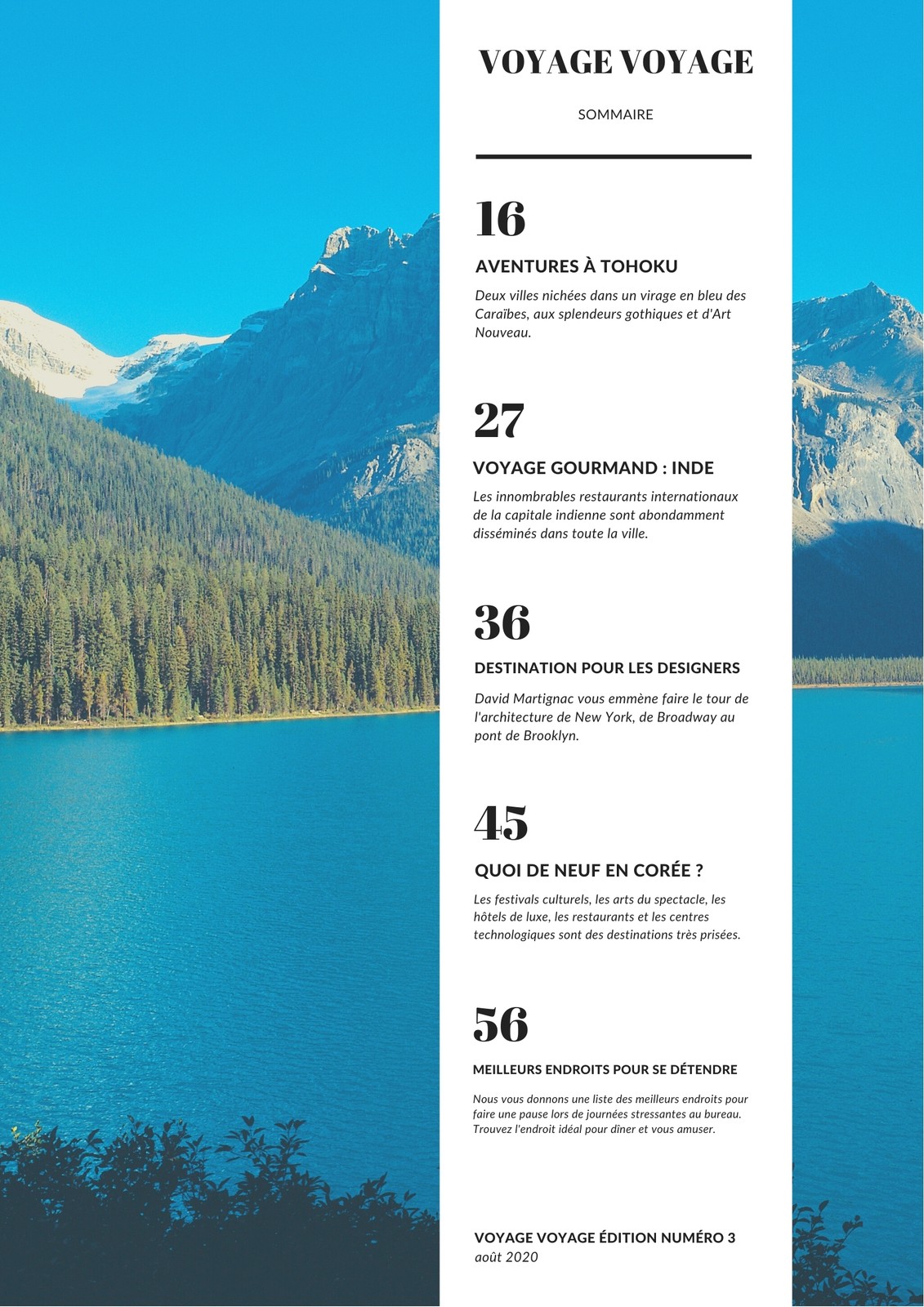 VOYAGE VOYAGE

SOMMAIRE

16

AVENTURES À TOHOKU

Deux villes nichées dans un virage en bleu des Caraïbes, aux splendeurs gothiques et d'Art Nouveau.

27

VOYAGE GOURMAND : INDE

Les innombrables restaurants internationaux de la capitale indienne sont abondamment disséminés dans toute la ville.

36

DESTINATION POUR LES DESIGNERS

David Martignac vous emmène faire le tour de l'architecture de New York, de Broadway au pont de Brooklyn.

45

QUOI DE NEUF EN CORÉE ?

Les festivals culturels, les arts du spectacle, les hôtels de luxe, les restaurants et les centres technologiques sont des destinations très prisées.

56

MEILLEURS ENDROITS POUR SE DÉTENDRE

Nous vous donnons une liste des meilleurs endroits pour faire une pause lors de journées stressantes au bureau. Trouvez l'endroit idéal pour dîner et vous amuser.

VOYAGE VOYAGE ÉDITION NUMÉRO 3
août 2020